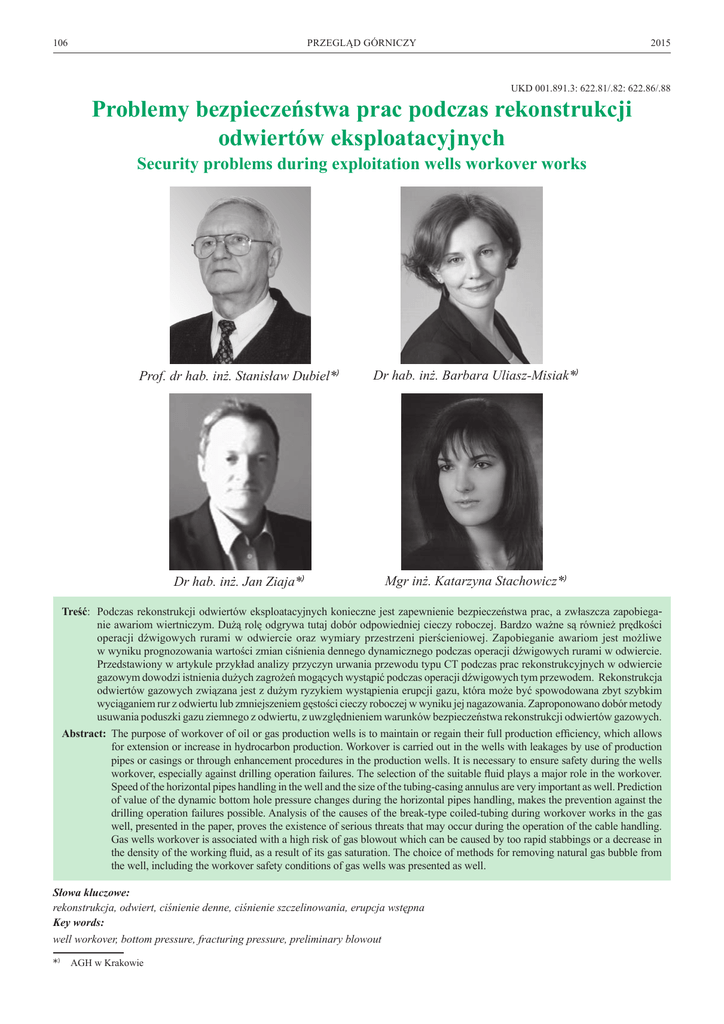 106 PRZEGLĄD GÓRNICZY 2015

UKD 001.891.3: 622.81/.82: 622.86/.88

Problemy bezpieczeństwa prac podczas rekonstrukcji odwiertów eksploatacyjnych
Security problems during exploitation wells workover works

Prof. dr hab. inż. Stanisław Dubiel*)

Dr hab. inż. Barbara Uliasz-Misiak*)

Dr hab. inż. Jan Ziaja*)

Mgr inż. Katarzyna Stachowicz*)

Treść: Podczas rekonstrukcji odwiertów eksploatacyjnych konieczne jest zapewnienie bezpieczeństwa prac, a zwłaszcza zapobieganie awariom wiertniczym. Dużą rolę odgrywa tutaj dobór odpowiedniej cieczy roboczej. Bardzo ważne są również prędkości operacji dźwigowych rurami w odwiercie oraz wymiary przestrzeni pierścieniowej. Zapobieganie awariom jest możliwe w wyniku prognozowania wartości zmian ciśnienia dennego dynamicznego podczas operacji dźwigowych rurami w odwiercie. Przedstawiony w artykule przykład analizy przyczyn urwania przewodu typu CT podczas prac rekonstrukcyjnych w odwiercie gazowym dowodzi istnienia dużych zagrożeń mogących wystąpić podczas operacji dźwigowych tym przewodem. Rekonstrukcja odwiertów gazowych związana jest z dużym ryzykiem wystąpienia erupcji gazu, która może być spowodowana zbyt szybkim wyciąganiem rur z odwiertu lub zmniejszeniem gęstości cieczy roboczej w wyniku jej nagazowania. Zaproponowano dobór metody usuwania poduszki gazu ziemnego z odwiertu, z uwzględnieniem warunków bezpieczeństwa rekonstrukcji odwiertów gazowych.

Abstract: The purpose of workover of oil or gas production wells is to maintain or regain their full production efficiency, which allows for extension or increase in hydrocarbon production. Workover is carried out in the wells with leakages by use of production pipes or casings or through enhancement procedures in the production wells. It is necessary to ensure safety during the wells workover, especially against drilling operation failures. The selection of the suitable fluid plays a major role in the workover. Speed of the horizontal pipes handling in the well and the size of the tubing-casing annulus are very important as well. Prediction of value of the dynamic bottom hole pressure changes during the horizontal pipes handling, makes the prevention against the drilling operation failures possible. Analysis of the causes of the break-type coiled-tubing during workover works in the gas well, presented in the paper, proves the existence of serious threats that may occur during the operation of the cable handling. Gas wells workover is associated with a high risk of gas blowout which can be caused by too rapid stabbings or a decrease in the density of the working fluid, as a result of its gas saturation. The choice of methods for removing natural gas bubble from the well, including the workover safety conditions of gas wells was presented as well.

Słowa kluczowe:
rekonstrukcja, odwiert, ciśnienie denne, ciśnienie szczelinowania, erupcja wstępna
Key words:
well workover, bottom pressure, fracturing pressure, preliminary blowout

*) AGH w Krakowie